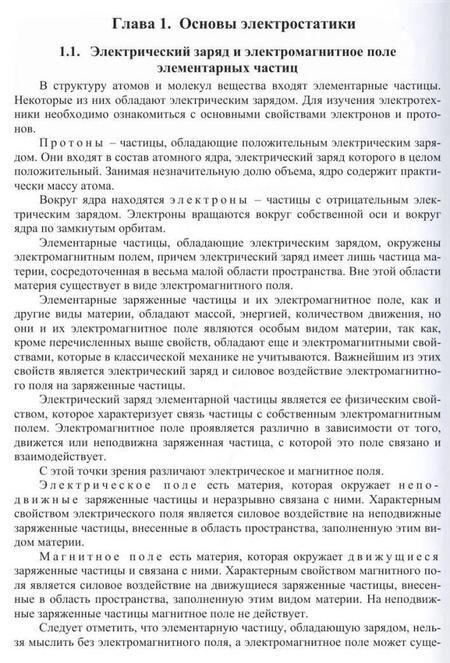 Глава 1. Основы электростатики

1.1. Электрический заряд и электромагнитное поле элементарных частиц

В структуру атомов и молекул вещества входят элементарные частицы. Некоторые из них обладают электрическим зарядом. Для изучения электротехники необходимо ознакомиться с основными свойствами электронов и протонов.

Протоны – частицы, обладающие положительным электрическим зарядом. Они входят в состав атомного ядра, электрический заряд которого в целом положительный. Занимая незначительную долю объема, ядро содержит практически массу атома.

Вокруг ядра находятся электроны – частицы с отрицательным электрическим зарядом. Электроны вращаются вокруг собственной оси и вокруг ядра по замкнутым орбитам.

Элементарные частицы, обладающие электрическим зарядом, окружены электромагнитным полем, причем электрический заряд имеет лишь частица материи, сосредоточенная в весьма малой области пространства. Вне этой области материя существует в виде электромагнитного поля.

Элементарные заряженные частицы и их электромагнитное поле, как и другие виды материи, обладают массой, энергией, количеством движения, но они и их электромагнитное поле являются особым видом материи, так как, кроме перечисленных выше свойств, обладают еще и электромагнитными свойствами, которые в классической механике не учитываются. Важнейшим из этих свойств является электрический заряд и силовое воздействие электромагнитного поля на заряженные частицы.

Электрический заряд элементарной частицы является ее физическим свойством, которое характеризует связь частицы с собственным электромагнитным полем. Электромагнитное поле проявляется различно в зависимости от того, движется или неподвижна заряженная частица, с которой это поле связано и взаимодействует.

С этой точки зрения различают электрическое и магнитное поля.

Электрическое поле есть материя, которая окружает неподвижные заряженные частицы и неразрывно связана с ними. Характерным свойством электрического поля является силовое воздействие на неподвижные заряженные частицы, внесенные в область пространства, заполненную этим видом материи.

Магнитное поле есть материя, которая окружает движущиеся заряженные частицы и связана с ними. Характерным свойством магнитного поля является силовое воздействие на движущиеся заряженные частицы, внесенные в область пространства, заполненную этим видом материи. На неподвижные заряженные частицы магнитное поле не действует.

Следует отметить, что элементарную частицу, обладающую зарядом, нельзя мыслить без электромагнитного поля, а электромагнитное поле может суще-